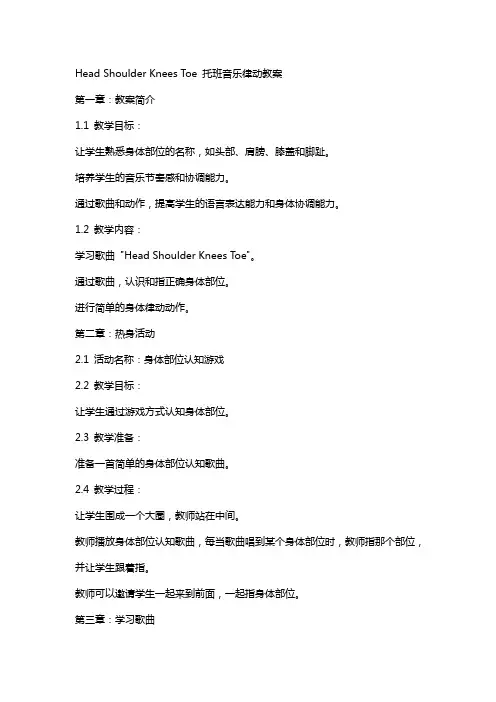 Head Shoulder Knees Toe 托班音乐律动教案

第一章：教案简介

1.1 教学目标：

让学生熟悉身体部位的名称，如头部、肩膀、膝盖和脚趾。

培养学生的音乐节奏感和协调能力。

通过歌曲和动作，提高学生的语言表达能力和身体协调能力。

1.2 教学内容：

学习歌曲 "Head Shoulder Knees Toe"。

通过歌曲，认识和指正确身体部位。

进行简单的身体律动动作。

第二章：热身活动

2.1 活动名称：身体部位认知游戏

2.2 教学目标：

让学生通过游戏方式认知身体部位。

2.3 教学准备：

准备一首简单的身体部位认知歌曲。

2.4 教学过程：

让学生围成一个大圈，教师站在中间。

教师播放身体部位认知歌曲，每当歌曲唱到某个身体部位时，教师指那个部位，并让学生跟着指。

教师可以邀请学生一起来到前面，一起指身体部位。

第三章：学习歌曲